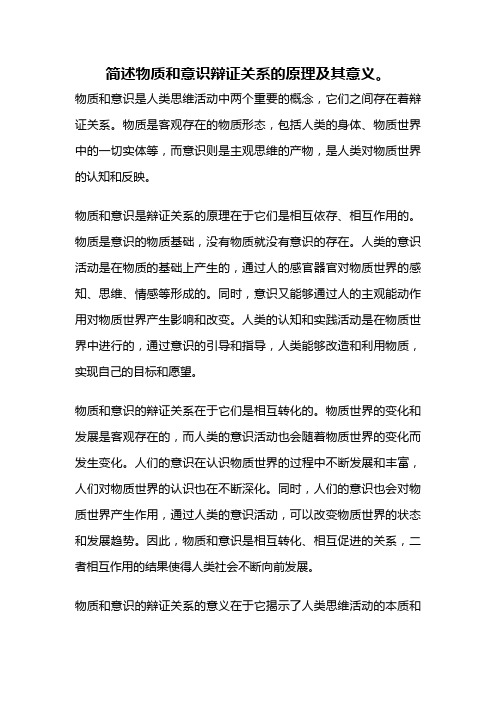 简述物质和意识辩证关系的原理及其意义。

物质和意识是人类思维活动中两个重要的概念，它们之间存在着辩证关系。物质是客观存在的物质形态，包括人类的身体、物质世界中的一切实体等，而意识则是主观思维的产物，是人类对物质世界的认知和反映。

物质和意识是辩证关系的原理在于它们是相互依存、相互作用的。物质是意识的物质基础，没有物质就没有意识的存在。人类的意识活动是在物质的基础上产生的，通过人的感官器官对物质世界的感知、思维、情感等形成的。同时，意识又能够通过人的主观能动作用对物质世界产生影响和改变。人类的认知和实践活动是在物质世界中进行的，通过意识的引导和指导，人类能够改造和利用物质，实现自己的目标和愿望。

物质和意识的辩证关系在于它们是相互转化的。物质世界的变化和发展是客观存在的，而人类的意识活动也会随着物质世界的变化而发生变化。人们的意识在认识物质世界的过程中不断发展和丰富，人们对物质世界的认识也在不断深化。同时，人们的意识也会对物质世界产生作用，通过人类的意识活动，可以改变物质世界的状态和发展趋势。因此，物质和意识是相互转化、相互促进的关系，二者相互作用的结果使得人类社会不断向前发展。

物质和意识的辩证关系的意义在于它揭示了人类思维活动的本质和